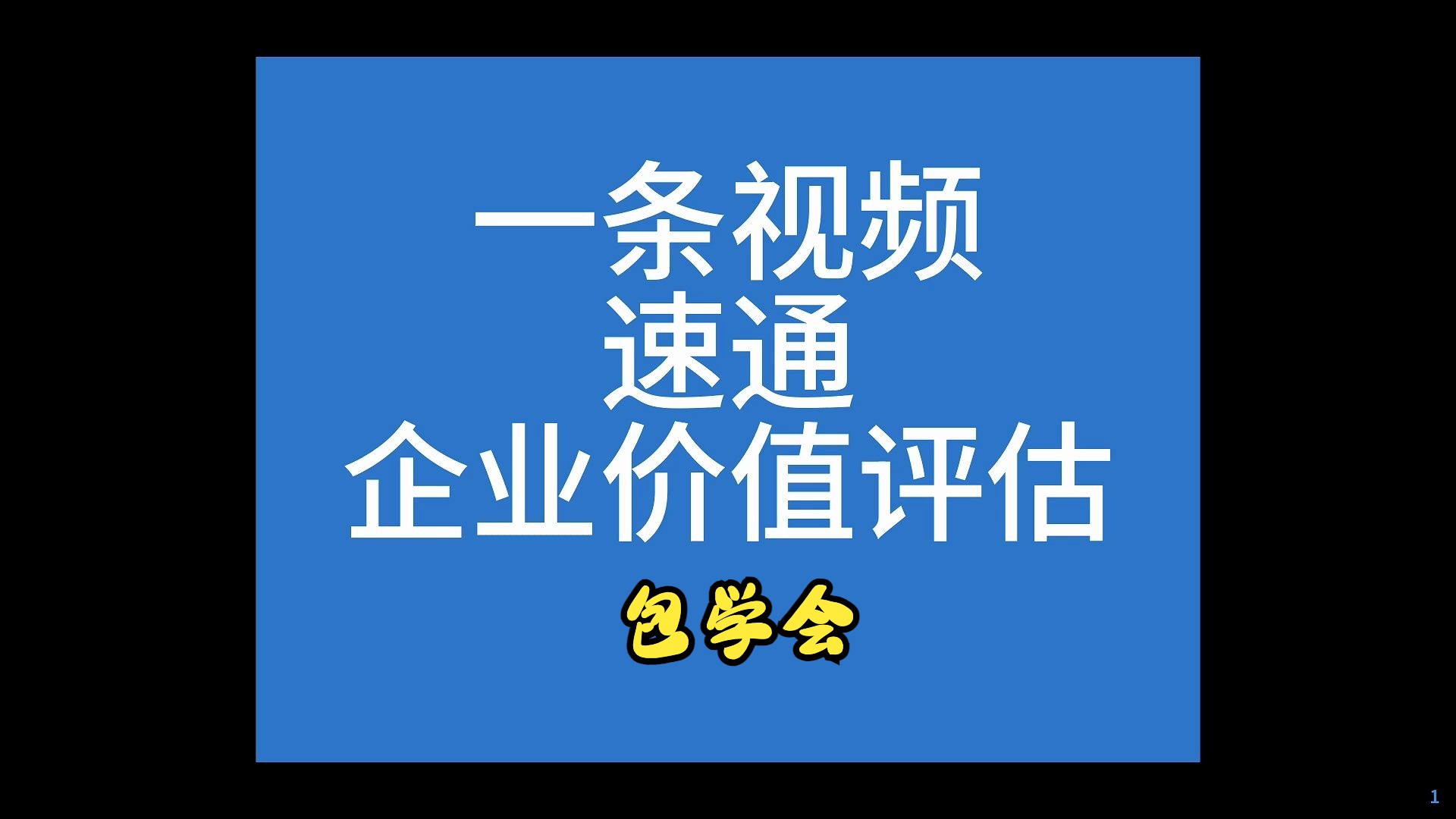 一条视频
速通
企业价值评估

包学会

1